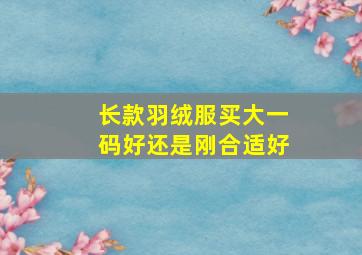 长款羽绒服买大一码好还是刚合适好